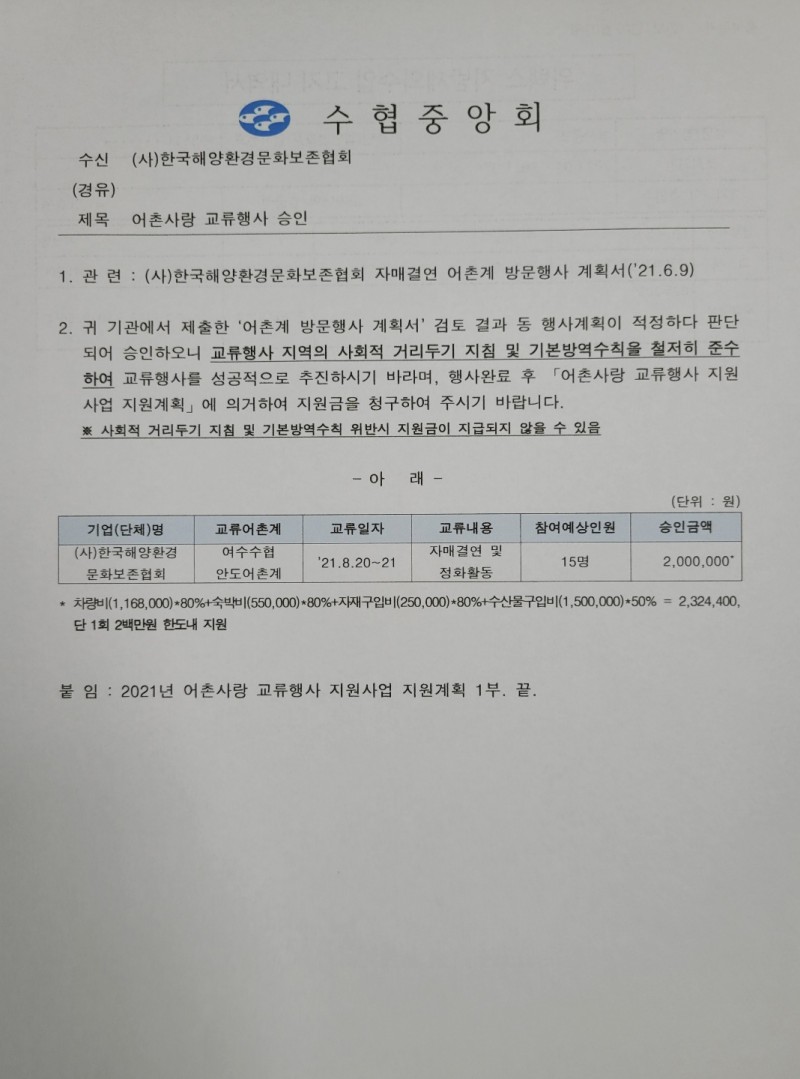 수 협 중 앙 회

수신 (사)한국해양환경문화보존협회
(경유)
제목 어촌사랑 교류행사 승인

1. 관 련 : (사)한국해양환경문화보존협회 자매결연 어촌계 방문행사 계획서('21.6.9)

2. 귀 기관에서 제출한 '어촌계 방문행사 계획서' 검토 결과 동 행사계획이 적정하다 판단되어 승인하오니 교류행사 지역의 사회적 거리두기 지침 및 기본방역수칙을 철저히 준수하여 교류행사를 성공적으로 추진하시기 바라며, 행사완료 후 「어촌사랑 교류행사 지원사업 지원계획」에 의거하여 지원금을 청구하여 주시기 바랍니다.
※ 사회적 거리두기 지침 및 기본방역수칙 위반시 지원금이 지급되지 않을 수 있음

- 아 래 -

(단위 : 원)

| 기업(단체)명 | 교류어촌계 | 교류일자 | 교류내용 | 참여예상인원 | 승인금액 |
|---|---|---|---|---|---|
| (사)한국해양환경문화보존협회 | 여수수협 안도어촌계 | '21.8.20~21 | 자매결연 및 정화활동 | 15명 | 2,000,000* |

* 차량비(1,168,000)*80%+숙박비(550,000)*80%+자재구입비(250,000)*80%+수산물구입비(1,500,000)*50% = 2,324,400, 단 1회 2백만원 한도내 지원

붙 임 : 2021년 어촌사랑 교류행사 지원사업 지원계획 1부. 끝.